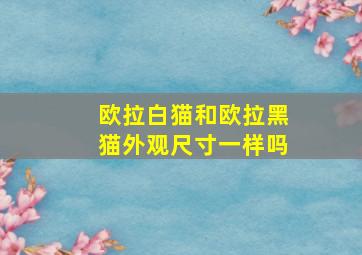 欧拉白猫和欧拉黑猫外观尺寸一样吗